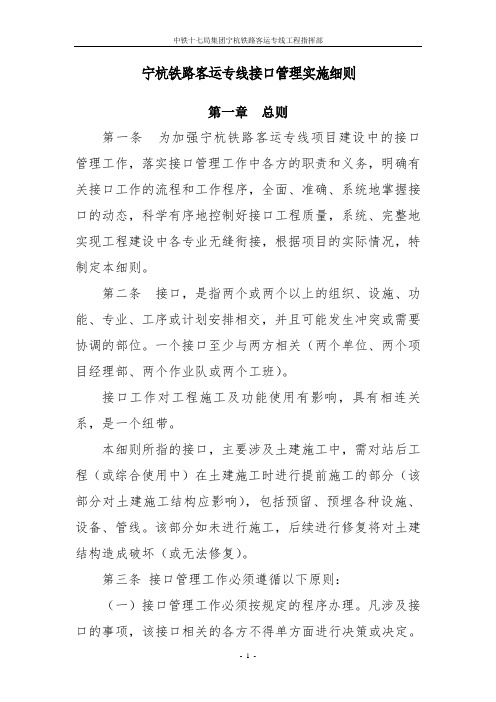 中铁十七局集团宁杭铁路客运专线工程指挥部

宁杭铁路客运专线接口管理实施细则

第一章　总则

第一条　为加强宁杭铁路客运专线项目建设中的接口管理工作，落实接口管理工作中各方的职责和义务，明确有关接口工作的流程和工作程序，全面、准确、系统地掌握接口的动态，科学有序地控制好接口工程质量，系统、完整地实现工程建设中各专业无缝衔接，根据项目的实际情况，特制定本细则。

第二条　接口，是指两个或两个以上的组织、设施、功能、专业、工序或计划安排相交，并且可能发生冲突或需要协调的部位。一个接口至少与两方相关（两个单位、两个项目经理部、两个作业队或两个工班）。

接口工作对工程施工及功能使用有影响，具有相连关系，是一个纽带。

本细则所指的接口，主要涉及土建施工中，需对站后工程（或综合使用中）在土建施工时进行提前施工的部分（该部分对土建施工结构应影响），包括预留、预埋各种设施、设备、管线。该部分如未进行施工，后续进行修复将对土建结构造成破坏（或无法修复）。

第三条　接口管理工作必须遵循以下原则：

（一）接口管理工作必须按规定的程序办理。凡涉及接口的事项，该接口相关的各方不得单方面进行决策或决定。

- 1 -